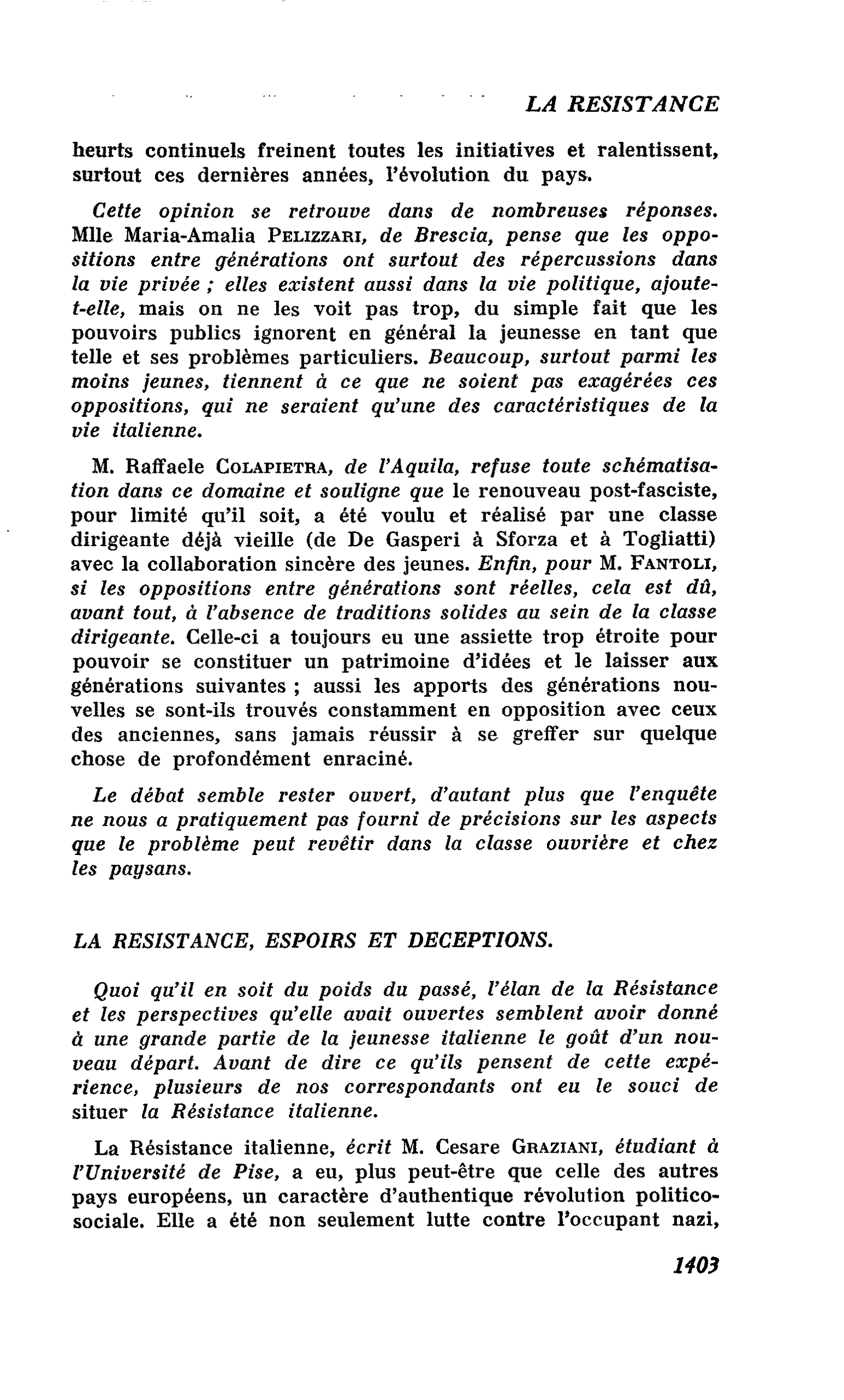 LA RESISTANCE

heurts continuels freinent toutes les initiatives et ralentissent, surtout ces dernières années, l'évolution du pays.

Cette opinion se retrouve dans de nombreuses réponses. Mlle Maria-Amalia PELIZZARI, de Brescia, pense que les oppositions entre générations ont surtout des répercussions dans la vie privée ; elles existent aussi dans la vie politique, ajoute-t-elle, mais on ne les voit pas trop, du simple fait que les pouvoirs publics ignorent en général la jeunesse en tant que telle et ses problèmes particuliers. Beaucoup, surtout parmi les moins jeunes, tiennent à ce que ne soient pas exagérées ces oppositions, qui ne seraient qu'une des caractéristiques de la vie italienne.

M. Raffaele COLAPIETRA, de l'Aquila, refuse toute schématisation dans ce domaine et souligne que le renouveau post-fasciste, pour limité qu'il soit, a été voulu et réalisé par une classe dirigeante déjà vieille (de De Gasperi à Sforza et à Togliatti) avec la collaboration sincère des jeunes. Enfin, pour M. FANTOLI, si les oppositions entre générations sont réelles, cela est dû, avant tout, à l'absence de traditions solides au sein de la classe dirigeante. Celle-ci a toujours eu une assiette trop étroite pour pouvoir se constituer un patrimoine d'idées et le laisser aux générations suivantes ; aussi les apports des générations nouvelles se sont-ils trouvés constamment en opposition avec ceux des anciennes, sans jamais réussir à se greffer sur quelque chose de profondément enraciné.

Le débat semble rester ouvert, d'autant plus que l'enquête ne nous a pratiquement pas fourni de précisions sur les aspects que le problème peut revêtir dans la classe ouvrière et chez les paysans.

LA RESISTANCE, ESPOIRS ET DECEPTIONS.

Quoi qu'il en soit du poids du passé, l'élan de la Résistance et les perspectives qu'elle avait ouvertes semblent avoir donné à une grande partie de la jeunesse italienne le goût d'un nouveau départ. Avant de dire ce qu'ils pensent de cette expérience, plusieurs de nos correspondants ont eu le souci de situer la Résistance italienne.

La Résistance italienne, écrit M. Cesare GRAZIANI, étudiant à l'Université de Pise, a eu, plus peut-être que celle des autres pays européens, un caractère d'authentique révolution politico-sociale. Elle a été non seulement lutte contre l'occupant nazi,

1403